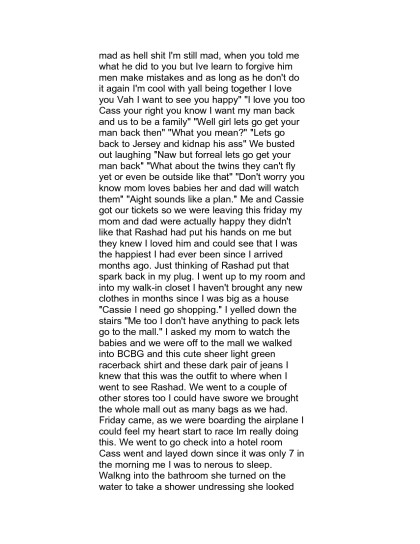 mad as hell shit I'm still mad, when you told me what he did to you but Ive learn to forgive him men make mistakes and as long as he don't do it again I'm cool with yall being together I love you Vah I want to see you happy" "I love you too Cass your right you know I want my man back and us to be a family" "Well girl lets go get your man back then" "What you mean?" "Lets go back to Jersey and kidnap his ass" We busted out laughing "Naw but forreal lets go get your man back" "What about the twins they can't fly yet or even be outside like that" "Don't worry you know mom loves babies her and dad will watch them" "Aight sounds like a plan." Me and Cassie got our tickets so we were leaving this friday my mom and dad were actually happy they didn't like that Rashad had put his hands on me but they knew I loved him and could see that I was the happiest I had ever been since I arrived months ago. Just thinking of Rashad put that spark back in my plug. I went up to my room and into my walk-in closet I haven't brought any new clothes in months since I was big as a house "Cassie I need go shopping." I yelled down the stairs "Me too I don't have anything to pack lets go to the mall." I asked my mom to watch the babies and we were off to the mall we walked into BCBG and this cute sheer light green racerback shirt and these dark pair of jeans I knew that this was the outfit to where when I went to see Rashad. We went to a couple of other stores too I could have swore we brought the whole mall out as many bags as we had. Friday came, as we were boarding the airplane I could feel my heart start to race Im really doing this. We went to go check into a hotel room Cass went and layed down since it was only 7 in the morning me I was to nerous to sleep. Walkng into the bathroom she turned on the water to take a shower undressing she looked